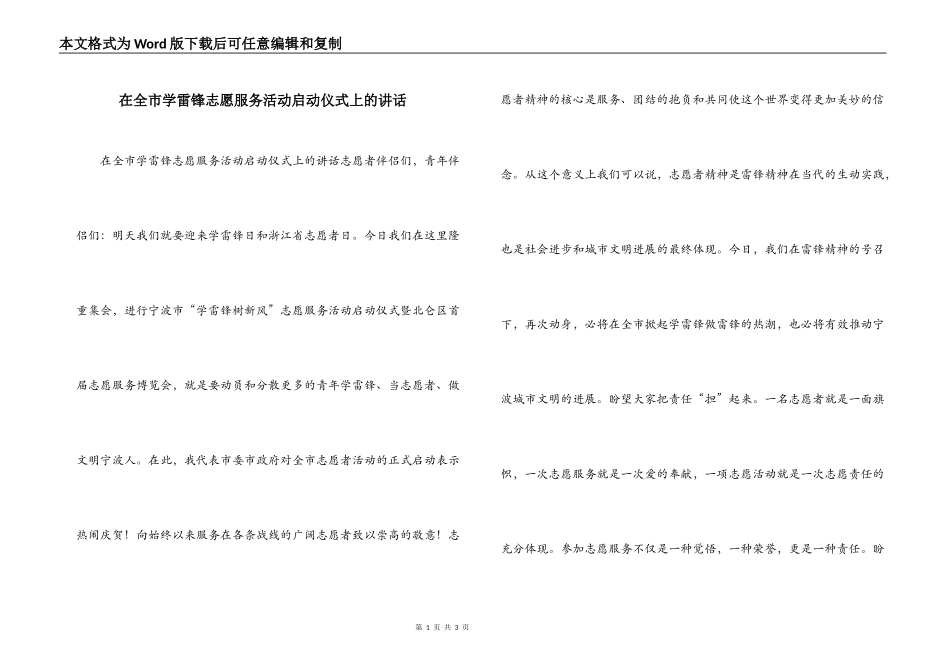 本文格式为Word版下载后可任意编辑和复制

在全市学雷锋志愿服务活动启动仪式上的讲话

在全市学雷锋志愿服务活动启动仪式上的讲话志愿者伴侣们，青年伴侣们：明天我们就要迎来学雷锋日和浙江省志愿者日。今日我们在这里隆重集会，进行宁波市“学雷锋树新风”志愿服务活动启动仪式暨北仑区首届志愿服务博览会，就是要动员和分散更多的青年学雷锋、当志愿者、做文明宁波人。在此，我代表市委市政府对全市志愿者活动的正式启动表示热闹庆贺！向始终以来服务在各条战线的广阔志愿者致以崇高的敬意！志愿者精神的核心是服务、团结的抱负和共同使这个世界变得更加美妙的信念。从这个意义上我们可以说，志愿者精神是雷锋精神在当代的生动实践，也是社会进步和城市文明进展的最终体现。今日，我们在雷锋精神的号召下，再次动身，必将在全市掀起学雷锋做雷锋的热潮，也必将有效推动宁波城市文明的进展。盼望大家把责任“担”起来。一名志愿者就是一面旗帜，一次志愿服务就是一次爱的奉献，一项志愿活动就是一次志愿责任的充分体现。参加志愿服务不仅是一种觉悟，一种荣誉，更是一种责任。盼

第 1 页 共 3 页